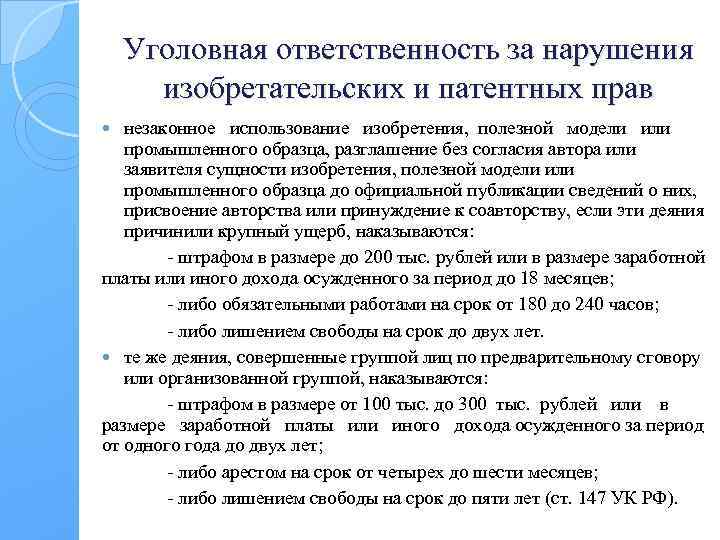 Уголовная ответственность за нарушения изобретательских и патентных прав

незаконное использование изобретения, полезной модели или промышленного образца, разглашение без согласия автора или заявителя сущности изобретения, полезной модели или промышленного образца до официальной публикации сведений о них, присвоение авторства или принуждение к соавторству, если эти деяния причинили крупный ущерб, наказываются:

- штрафом в размере до 200 тыс. рублей или в размере заработной платы или иного дохода осужденного за период до 18 месяцев;

- либо обязательными работами на срок от 180 до 240 часов;

- либо лишением свободы на срок до двух лет.

те же деяния, совершенные группой лиц по предварительному сговору или организованной группой, наказываются:

- штрафом в размере от 100 тыс. до 300 тыс. рублей или в размере заработной платы или иного дохода осужденного за период от одного года до двух лет;

- либо арестом на срок от четырех до шести месяцев;

- либо лишением свободы на срок до пяти лет (ст. 147 УК РФ).